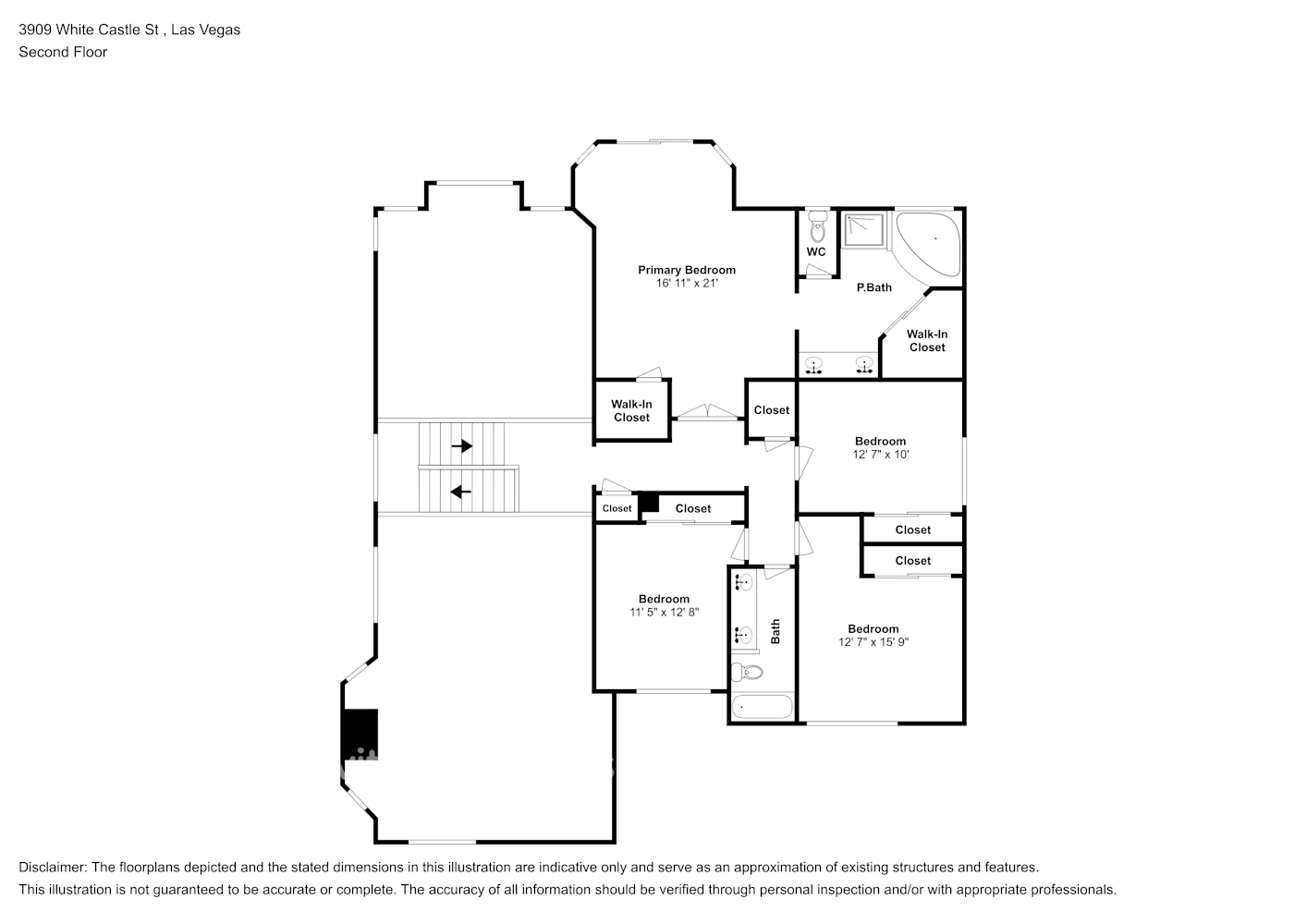 3909 White Castle St , Las Vegas
Second Floor

Primary Bedroom
16' 11" x 21'

WC

P.Bath

Walk-In Closet

Walk-In Closet

Closet

Bedroom
12' 7" x 10'

Closet

Closet

Closet

Closet

Bedroom
11' 5" x 12' 8"

Bath

Bedroom
12' 7" x 15' 9"

Disclaimer: The floorplans depicted and the stated dimensions in this illustration are indicative only and serve as an approximation of existing structures and features.
This illustration is not guaranteed to be accurate or complete. The accuracy of all information should be verified through personal inspection and/or with appropriate professionals.